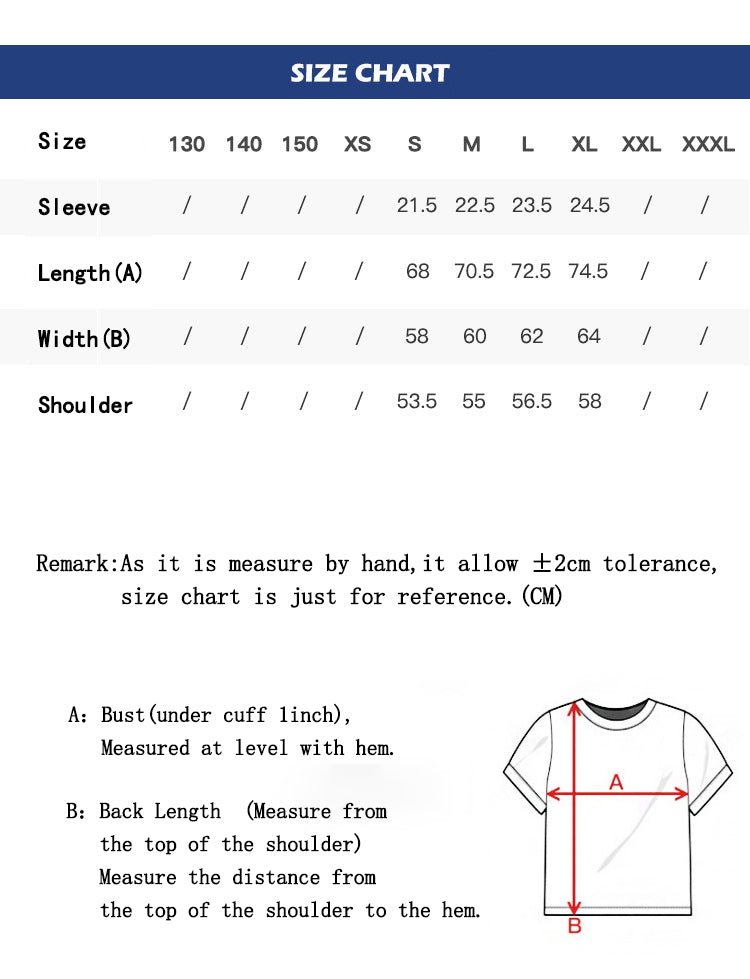 SIZE CHART

| Size | 130 | 140 | 150 | XS | S | M | L | XL | XXL | XXXL |
|---|---|---|---|---|---|---|---|---|---|---|
| Sleeve | / | / | / | / | 21.5 | 22.5 | 23.5 | 24.5 | / | / |
| Length(A) | / | / | / | / | 68 | 70.5 | 72.5 | 74.5 | / | / |
| Width(B) | / | / | / | / | 58 | 60 | 62 | 64 | / | / |
| Shoulder | / | / | / | / | 53.5 | 55 | 56.5 | 58 | / | / |

Remark:As it is measure by hand,it allow ±2cm tolerance, size chart is just for reference.(CM)

A: Bust(under cuff 1inch), Measured at level with hem.

B: Back Length (Measure from the top of the shoulder) Measure the distance from the top of the shoulder to the hem.

A

B